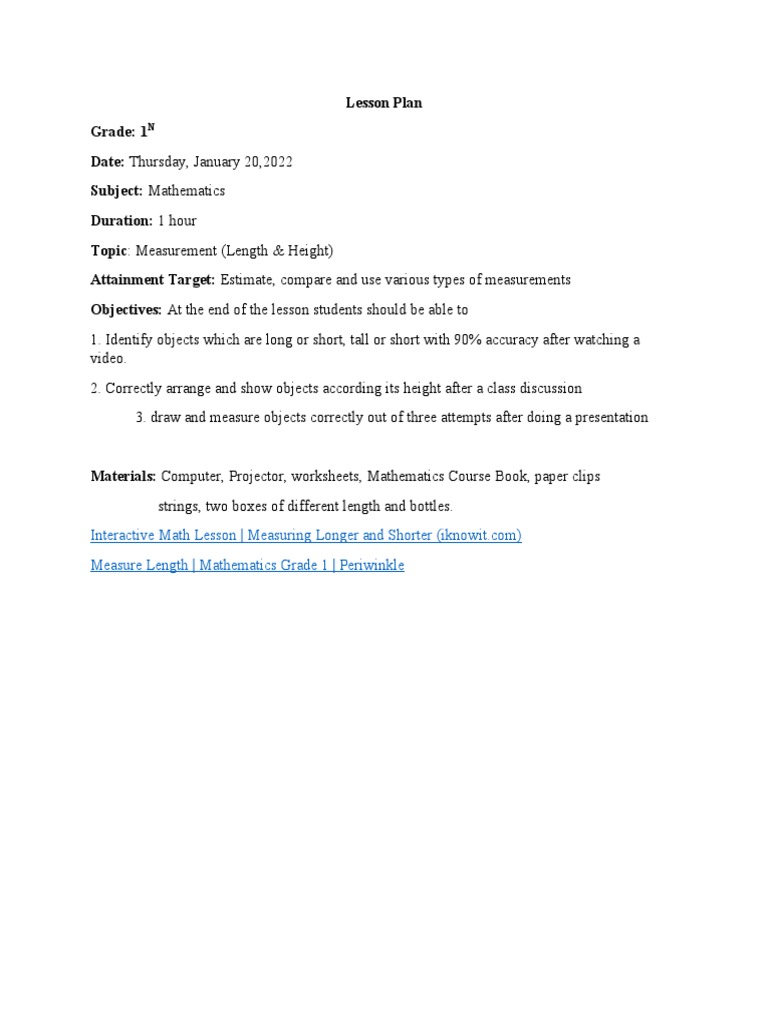 Lesson Plan

Grade: $1^N$

Date: Thursday, January 20,2022

Subject: Mathematics

Duration: 1 hour

Topic: Measurement (Length & Height)

Attainment Target: Estimate, compare and use various types of measurements

Objectives: At the end of the lesson students should be able to

1. Identify objects which are long or short, tall or short with 90% accuracy after watching a video.

2. Correctly arrange and show objects according its height after a class discussion

3. draw and measure objects correctly out of three attempts after doing a presentation

Materials: Computer, Projector, worksheets, Mathematics Course Book, paper clips strings, two boxes of different length and bottles.

Interactive Math Lesson | Measuring Longer and Shorter (iknowit.com)

Measure Length | Mathematics Grade 1 | Periwinkle